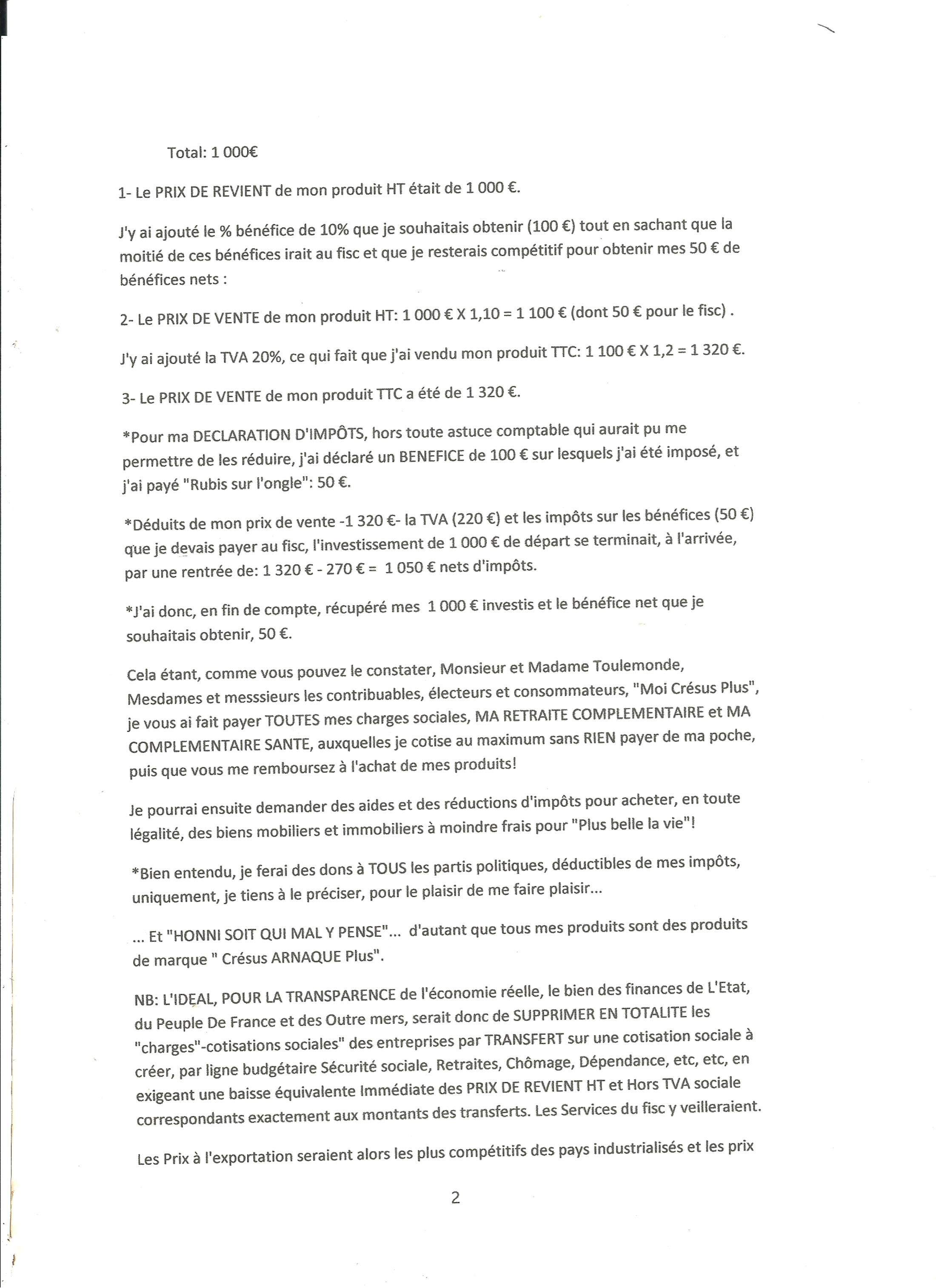 Total: 1 000€

1- Le PRIX DE REVIENT de mon produit HT était de 1 000 €.

J'y ai ajouté le % bénéfice de 10% que je souhaitais obtenir (100 €) tout en sachant que la moitié de ces bénéfices irait au fisc et que je resterais compétitif pour obtenir mes 50 € de bénéfices nets :

2- Le PRIX DE VENTE de mon produit HT: 1 000 € X 1,10 = 1 100 € (dont 50 € pour le fisc) .

J'y ai ajouté la TVA 20%, ce qui fait que j'ai vendu mon produit TTC: 1 100 € X 1,2 = 1 320 €.

3- Le PRIX DE VENTE de mon produit TTC a été de 1 320 €.

*Pour ma DECLARATION D'IMPÔTS, hors toute astuce comptable qui aurait pu me permettre de les réduire, j'ai déclaré un BENEFICE de 100 € sur lesquels j'ai été imposé, et j'ai payé "Rubis sur l'ongle": 50 €.

*Déduits de mon prix de vente -1 320 €- la TVA (220 €) et les impôts sur les bénéfices (50 €) que je devais payer au fisc, l'investissement de 1 000 € de départ se terminait, à l'arrivée, par une rentrée de: 1 320 € - 270 € = 1 050 € nets d'impôts.

*J'ai donc, en fin de compte, récupéré mes 1 000 € investis et le bénéfice net que je souhaitais obtenir, 50 €.

Cela étant, comme vous pouvez le constater, Monsieur et Madame Toulemonde, Mesdames et messsieurs les contribuables, électeurs et consommateurs, "Moi Crésus Plus", je vous ai fait payer TOUTES mes charges sociales, MA RETRAITE COMPLEMENTAIRE et MA COMPLEMENTAIRE SANTE, auxquelles je cotise au maximum sans RIEN payer de ma poche, puis que vous me remboursez à l'achat de mes produits!

Je pourrai ensuite demander des aides et des réductions d'impôts pour acheter, en toute légalité, des biens mobiliers et immobiliers à moindre frais pour "Plus belle la vie"!

*Bien entendu, je ferai des dons à TOUS les partis politiques, déductibles de mes impôts, uniquement, je tiens à le préciser, pour le plaisir de me faire plaisir...

... Et "HONNI SOIT QUI MAL Y PENSE"... d'autant que tous mes produits sont des produits de marque " Crésus ARNAQUE Plus".

NB: L'IDEAL, POUR LA TRANSPARENCE de l'économie réelle, le bien des finances de L'Etat, du Peuple De France et des Outre mers, serait donc de SUPPRIMER EN TOTALITE les "charges"-cotisations sociales" des entreprises par TRANSFERT sur une cotisation sociale à créer, par ligne budgétaire Sécurité sociale, Retraites, Chômage, Dépendance, etc, etc, en exigeant une baisse équivalente Immédiate des PRIX DE REVIENT HT et Hors TVA sociale correspondants exactement aux montants des transferts. Les Services du fisc y veilleraient.

Les Prix à l'exportation seraient alors les plus compétitifs des pays industrialisés et les prix

2